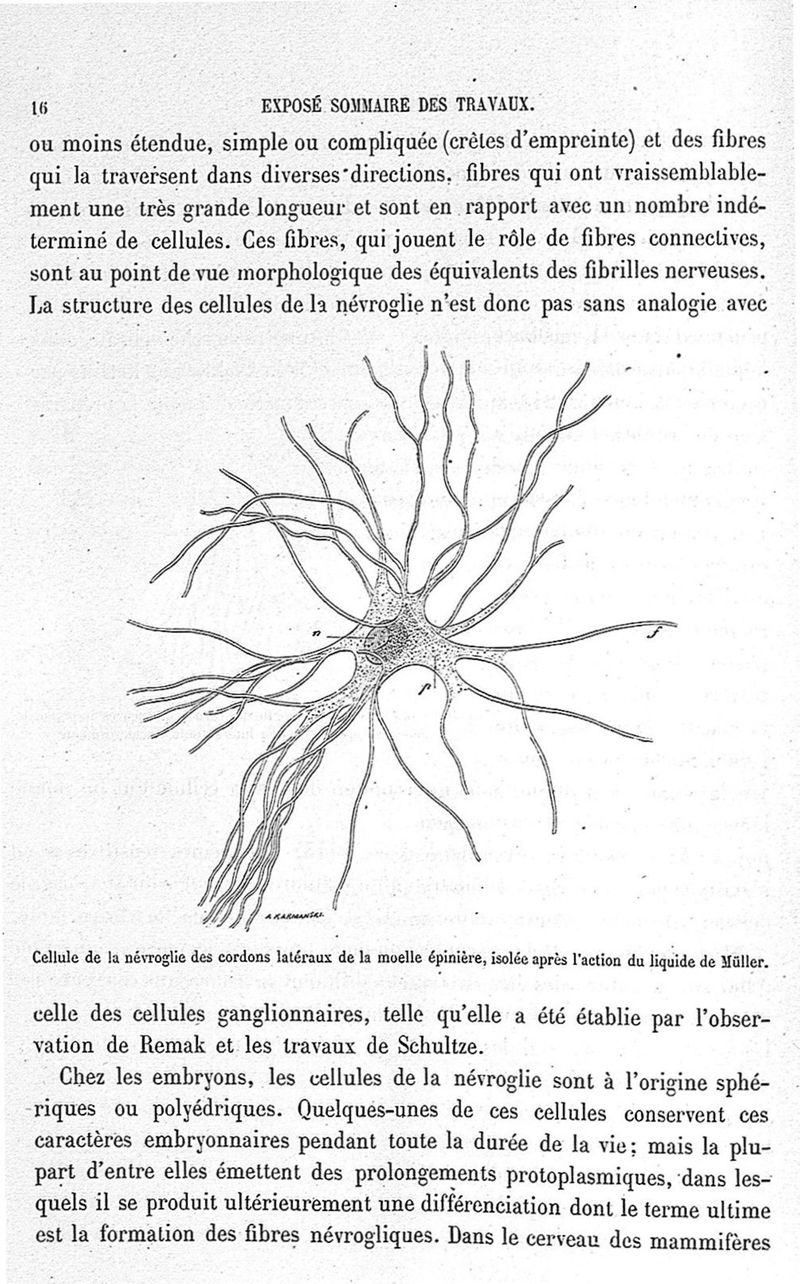 16 EXPOSÉ SOMMAIRE DES TRAVAUX.

ou moins étendue, simple ou compliquée (crêtes d'empreinte) et des fibres qui la traversent dans diverses directions, fibres qui ont vraissemblablement une très grande longueur et sont en rapport avec un nombre indéterminé de cellules. Ces fibres, qui jouent le rôle de fibres connectives, sont au point de vue morphologique des équivalents des fibrilles nerveuses. La structure des cellules de la névroglie n'est donc pas sans analogie avec

n

f

p

A. KARMANSKI.

Cellule de la névroglie des cordons latéraux de la moelle épinière, isolée après l'action du liquide de Müller.

celle des cellules ganglionnaires, telle qu'elle a été établie par l'observation de Remak et les travaux de Schultze.

Chez les embryons, les cellules de la névroglie sont à l'origine sphériques ou polyédriques. Quelques-unes de ces cellules conservent ces caractères embryonnaires pendant toute la durée de la vie; mais la plupart d'entre elles émettent des prolongements protoplasmiques, dans lesquels il se produit ultérieurement une différenciation dont le terme ultime est la formation des fibres névrogliques. Dans le cerveau des mammifères